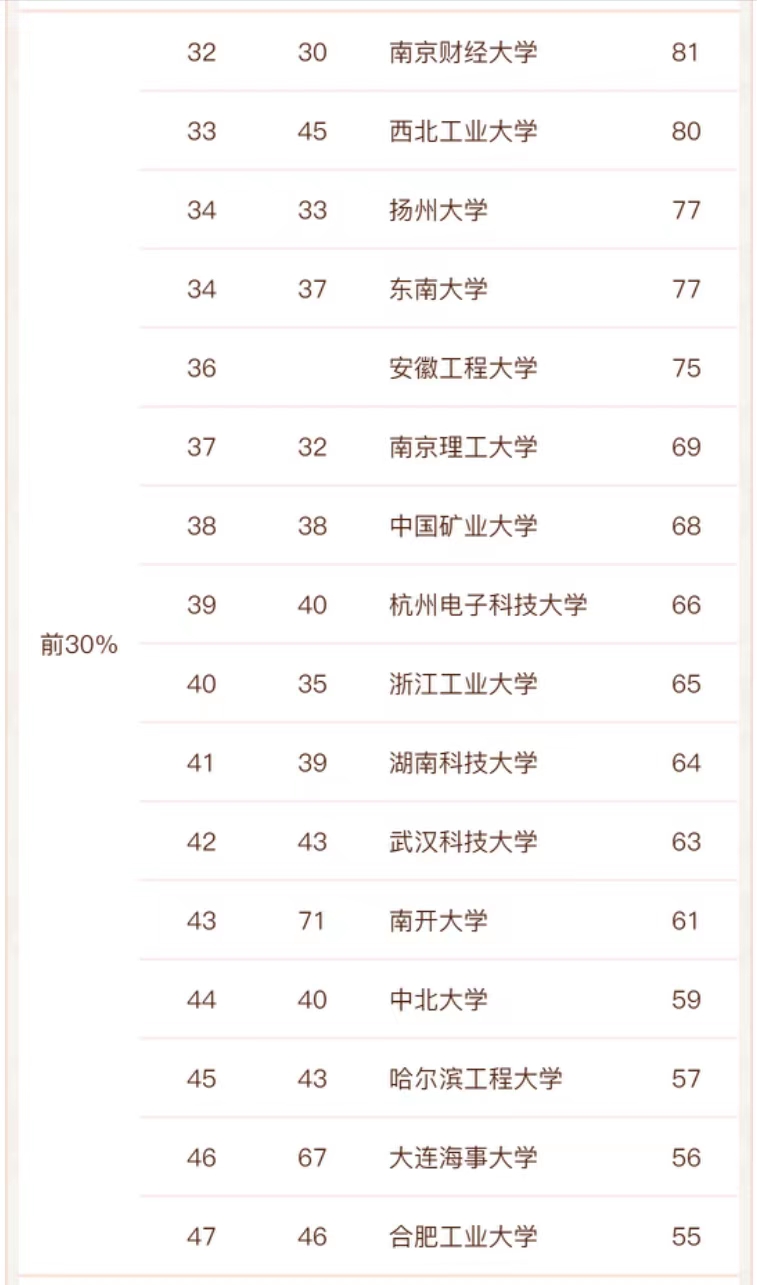 |  |  |  |  |  |
|---|---|---|---|---|
| 前30% | 32 | 30 | 南京财经大学 | 81 |
|  | 33 | 45 | 西北工业大学 | 80 |
|  | 34 | 33 | 扬州大学 | 77 |
|  | 34 | 37 | 东南大学 | 77 |
|  | 36 |  | 安徽工程大学 | 75 |
|  | 37 | 32 | 南京理工大学 | 69 |
|  | 38 | 38 | 中国矿业大学 | 68 |
|  | 39 | 40 | 杭州电子科技大学 | 66 |
|  | 40 | 35 | 浙江工业大学 | 65 |
|  | 41 | 39 | 湖南科技大学 | 64 |
|  | 42 | 43 | 武汉科技大学 | 63 |
|  | 43 | 71 | 南开大学 | 61 |
|  | 44 | 40 | 中北大学 | 59 |
|  | 45 | 43 | 哈尔滨工程大学 | 57 |
|  | 46 | 67 | 大连海事大学 | 56 |
|  | 47 | 46 | 合肥工业大学 | 55 |